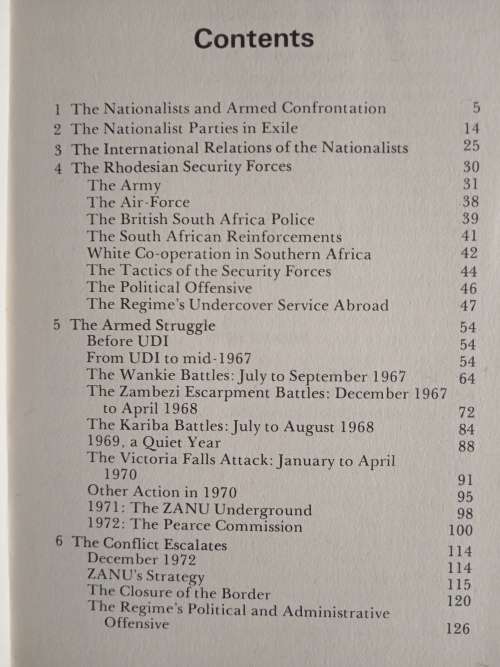 Contents

1 The Nationalists and Armed Confrontation 5
2 The Nationalist Parties in Exile 14
3 The International Relations of the Nationalists 25
4 The Rhodesian Security Forces 30
The Army 31
The Air-Force 38
The British South Africa Police 39
The South African Reinforcements 41
White Co-operation in Southern Africa 42
The Tactics of the Security Forces 44
The Political Offensive 46
The Regime's Undercover Service Abroad 47
5 The Armed Struggle 54
Before UDI 54
From UDI to mid-1967 54
The Wankie Battles: July to September 1967 64
The Zambezi Escarpment Battles: December 1967 to April 1968 72
The Kariba Battles: July to August 1968 84
1969, a Quiet Year 88
The Victoria Falls Attack: January to April 1970 91
Other Action in 1970 95
1971: The ZANU Underground 98
1972: The Pearce Commission 100
6 The Conflict Escalates 114
December 1972 114
ZANU's Strategy 115
The Closure of the Border 120
The Regime's Political and Administrative Offensive 126